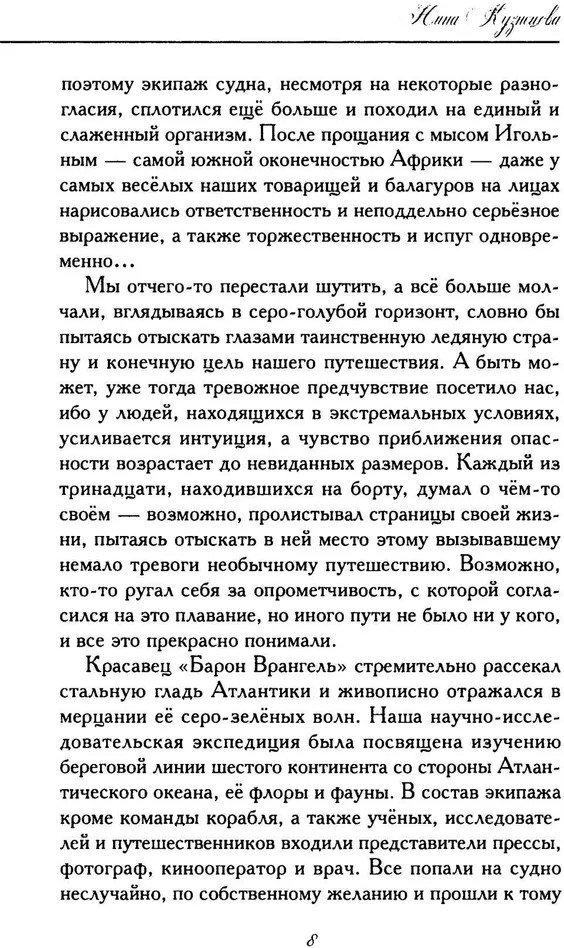 Нина Кузнецова

поэтому экипаж судна, несмотря на некоторые разногласия, сплотился ещё больше и походил на единый и слаженный организм. После прощания с мысом Игольным — самой южной оконечностью Африки — даже у самых весёлых наших товарищей и балагуров на лицах нарисовались ответственность и неподдельно серьёзное выражение, а также торжественность и испуг одновременно...

Мы отчего-то перестали шутить, а всё больше молчали, вглядываясь в серо-голубой горизонт, словно бы пытаясь отыскать глазами таинственную ледяную страну и конечную цель нашего путешествия. А быть может, уже тогда тревожное предчувствие посетило нас, ибо у людей, находящихся в экстремальных условиях, усиливается интуиция, а чувство приближения опасности возрастает до невиданных размеров. Каждый из тринадцати, находившихся на борту, думал о чём-то своём — возможно, пролистывал страницы своей жизни, пытаясь отыскать в ней место этому вызывавшему немало тревоги необычному путешествию. Возможно, кто-то ругал себя за опрометчивость, с которой согласился на это плавание, но иного пути не было ни у кого, и все это прекрасно понимали.

Красавец «Барон Врангель» стремительно рассекал стальную гладь Атлантики и живописно отражался в мерцании её серо-зелёных волн. Наша научно-исследовательская экспедиция была посвящена изучению береговой линии шестого континента со стороны Атлантического океана, её флоры и фауны. В состав экипажа кроме команды корабля, а также учёных, исследователей и путешественников входили представители прессы, фотограф, кинооператор и врач. Все попали на судно неслучайно, по собственному желанию и прошли к тому

8